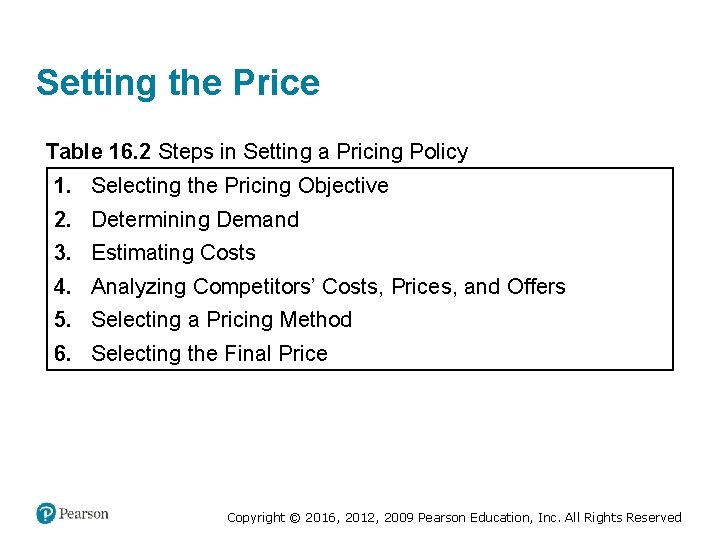 Setting the Price

Table 16.2 Steps in Setting a Pricing Policy

1. Selecting the Pricing Objective
2. Determining Demand
3. Estimating Costs
4. Analyzing Competitors' Costs, Prices, and Offers
5. Selecting a Pricing Method
6. Selecting the Final Price

Pearson

Copyright © 2016, 2012, 2009 Pearson Education, Inc. All Rights Reserved